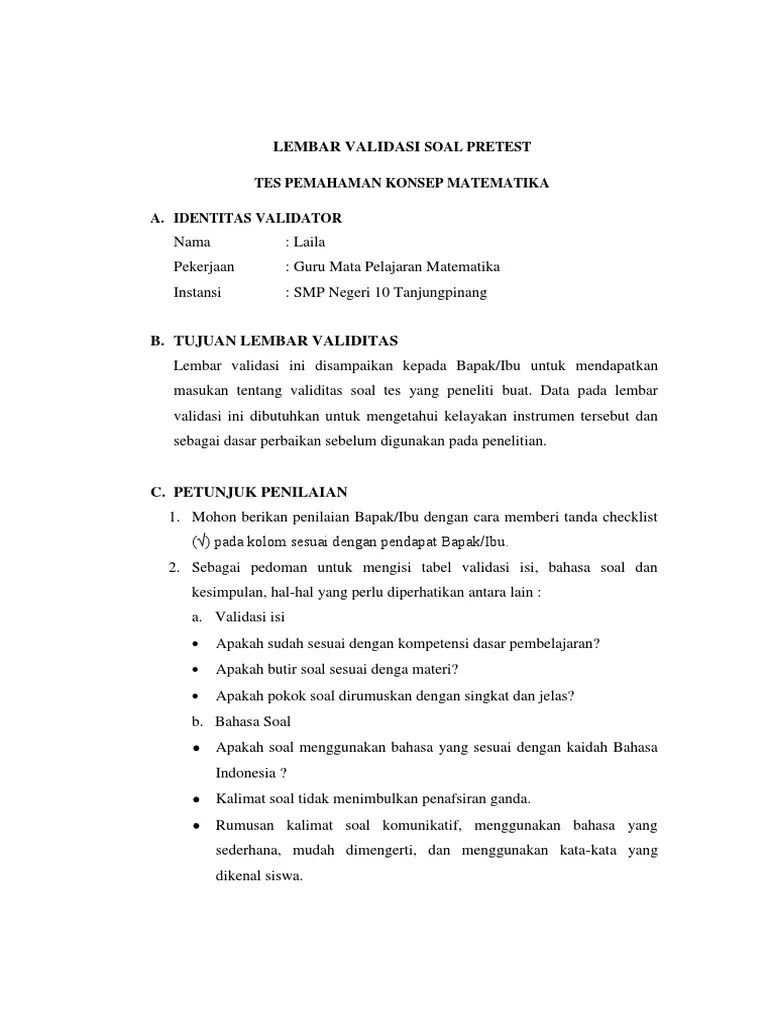 LEMBAR VALIDASI SOAL PRETEST

TES PEMAHAMAN KONSEP MATEMATIKA

A. IDENTITAS VALIDATOR

Nama : Laila

Pekerjaan : Guru Mata Pelajaran Matematika

Instansi : SMP Negeri 10 Tanjungpinang

B. TUJUAN LEMBAR VALIDITAS

Lembar validasi ini disampaikan kepada Bapak/Ibu untuk mendapatkan masukan tentang validitas soal tes yang peneliti buat. Data pada lembar validasi ini dibutuhkan untuk mengetahui kelayakan instrumen tersebut dan sebagai dasar perbaikan sebelum digunakan pada penelitian.

C. PETUNJUK PENILAIAN

1. Mohon berikan penilaian Bapak/Ibu dengan cara memberi tanda checklist (√) pada kolom sesuai dengan pendapat Bapak/Ibu.

2. Sebagai pedoman untuk mengisi tabel validasi isi, bahasa soal dan kesimpulan, hal-hal yang perlu diperhatikan antara lain :

a. Validasi isi

• Apakah sudah sesuai dengan kompetensi dasar pembelajaran?

• Apakah butir soal sesuai denga materi?

• Apakah pokok soal dirumuskan dengan singkat dan jelas?

b. Bahasa Soal

• Apakah soal menggunakan bahasa yang sesuai dengan kaidah Bahasa Indonesia ?

• Kalimat soal tidak menimbulkan penafsiran ganda.

• Rumusan kalimat soal komunikatif, menggunakan bahasa yang sederhana, mudah dimengerti, dan menggunakan kata-kata yang dikenal siswa.